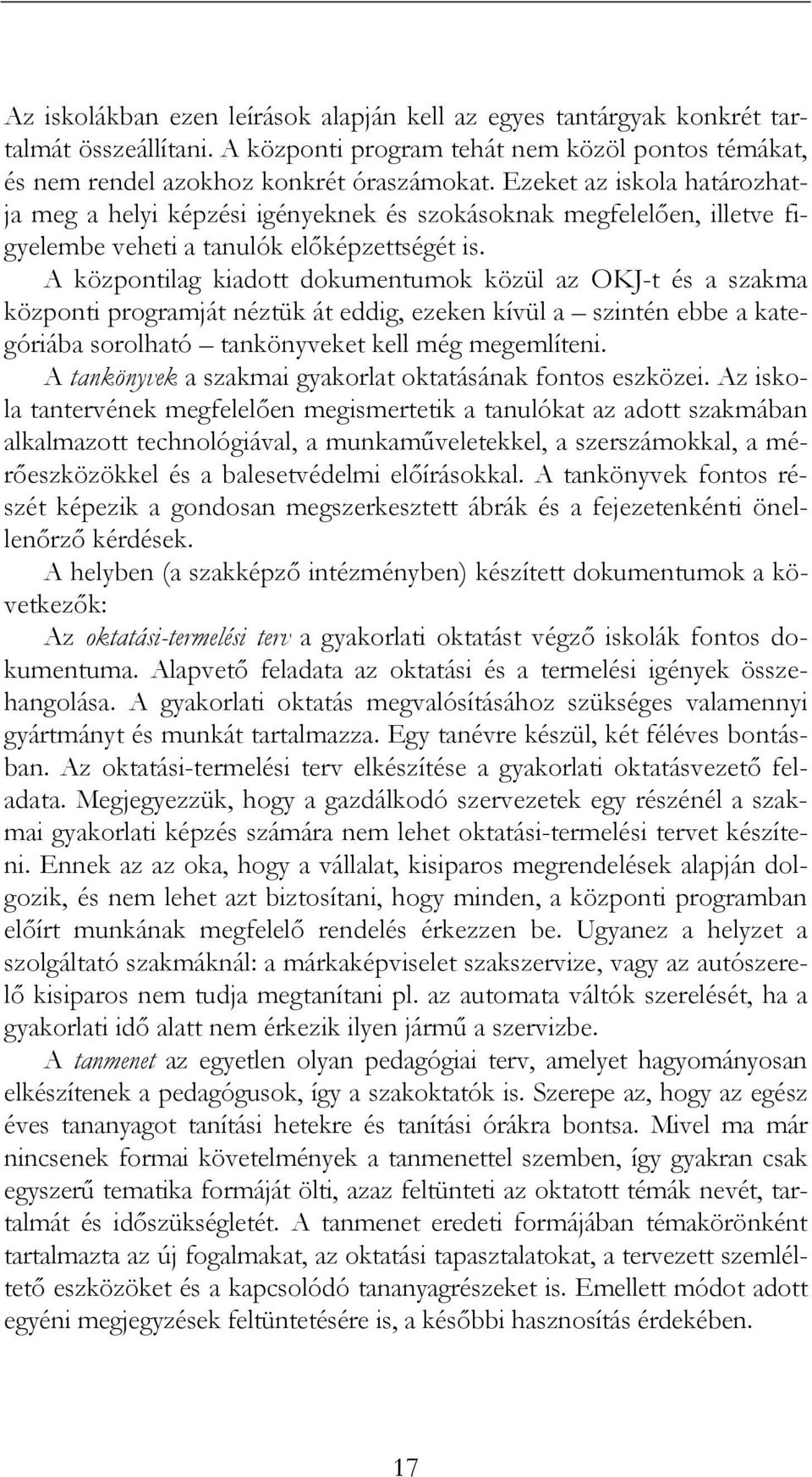 Az iskolákban ezen leírások alapján kell az egyes tantárgyak konkrét tartalmát összeállítani. A központi program tehát nem közöl pontos témákat, és nem rendel azokhoz konkrét óraszámokat. Ezeket az iskola határozhatja meg a helyi képzési igényeknek és szokásoknak megfelelően, illetve figyelembe veheti a tanulók előképzettségét is.

A központilag kiadott dokumentumok közül az OKJ-t és a szakma központi programját néztük át eddig, ezeken kívül a – szintén ebbe a kategóriába sorolható – tankönyveket kell még megemlíteni.

A tankönyvek a szakmai gyakorlat oktatásának fontos eszközei. Az iskola tantervének megfelelően megismertetik a tanulókat az adott szakmában alkalmazott technológiával, a munkaműveletekkel, a szerszámokkal, a mérőeszközökkel és a balesetvédelmi előírásokkal. A tankönyvek fontos részét képezik a gondosan megszerkesztett ábrák és a fejezetenkénti önellenőrző kérdések.

A helyben (a szakképző intézményben) készített dokumentumok a következők:

Az oktatási-termelési terv a gyakorlati oktatást végző iskolák fontos dokumentuma. Alapvető feladata az oktatási és a termelési igények összehangolása. A gyakorlati oktatás megvalósításához szükséges valamennyi gyártmányt és munkát tartalmazza. Egy tanévre készül, két féléves bontásban. Az oktatási-termelési terv elkészítése a gyakorlati oktatásvezető feladata. Megjegyezzük, hogy a gazdálkodó szervezetek egy részénél a szakmai gyakorlati képzés számára nem lehet oktatási-termelési tervet készíteni. Ennek az az oka, hogy a vállalat, kisiparos megrendelések alapján dolgozik, és nem lehet azt biztosítani, hogy minden, a központi programban előírt munkának megfelelő rendelés érkezzen be. Ugyanez a helyzet a szolgáltató szakmáknál: a márkaképviselet szakszervize, vagy az autószerelő kisiparos nem tudja megtanítani pl. az automata váltók szerelését, ha a gyakorlati idő alatt nem érkezik ilyen jármű a szervizbe.

A tanmenet az egyetlen olyan pedagógiai terv, amelyet hagyományosan elkészítenek a pedagógusok, így a szakoktatók is. Szerepe az, hogy az egész éves tananyagot tanítási hetekre és tanítási órákra bontsa. Mivel ma már nincsenek formai követelmények a tanmenettel szemben, így gyakran csak egyszerű tematika formáját ölti, azaz feltünteti az oktatott témák nevét, tartalmát és időszükségletét. A tanmenet eredeti formájában témakörönként tartalmazta az új fogalmakat, az oktatási tapasztalatokat, a tervezett szemléltető eszközöket és a kapcsolódó tananyagrészeket is. Emellett módot adott egyéni megjegyzések feltüntetésére is, a későbbi hasznosítás érdekében.

17